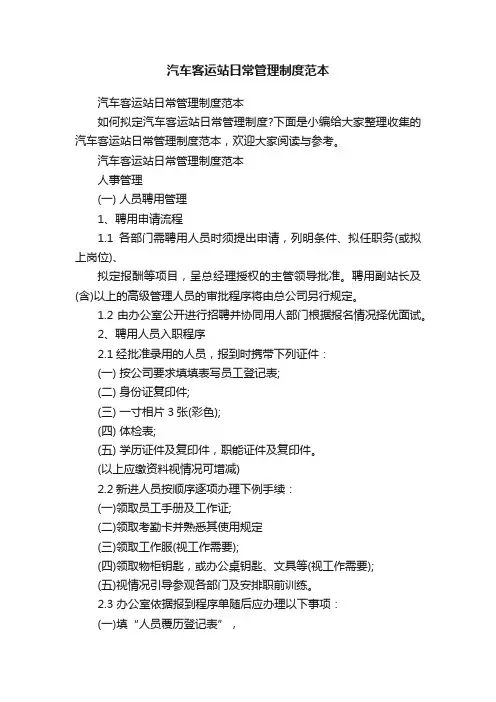 汽车客运站日常管理制度范本

汽车客运站日常管理制度范本

如何拟定汽车客运站日常管理制度?下面是小编给大家整理收集的汽车客运站日常管理制度范本，欢迎大家阅读与参考。

汽车客运站日常管理制度范本

人事管理

(一) 人员聘用管理

1、聘用申请流程

1.1 各部门需聘用人员时须提出申请，列明条件、拟任职务(或拟上岗位)、

拟定报酬等项目，呈总经理授权的主管领导批准。聘用副站长及(含)以上的高级管理人员的审批程序将由总公司另行规定。

1.2 由办公室公开进行招聘并协同用人部门根据报名情况择优面试。

2、聘用人员入职程序

2.1 经批准录用的人员，报到时携带下列证件：

(一) 按公司要求填填表写员工登记表;

(二) 身份证复印件;

(三) 一寸相片 3 张(彩色);

(四) 体检表;

(五) 学历证件及复印件，职能证件及复印件。

(以上应缴资料视情况可增减)

2.2 新进人员按顺序逐项办理下例手续：

(一)领取员工手册及工作证;

(二)领取考勤卡并熟悉其使用规定

(三)领取工作服(视工作需要);

(四)领取物柜钥匙，或办公桌钥匙、文具等(视工作需要);

(五)视情况引导参观各部门及安排职前训练。

2.3 办公室依据报到程序单随后应办理以下事项：

(一)填“人员履历登记表”，